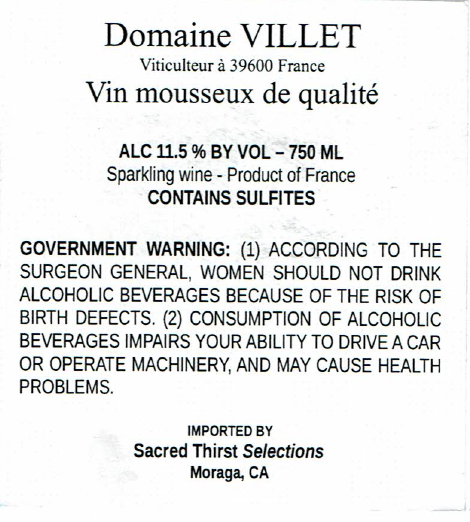 Domaine VILLET
Viticulteur à 39600 France
Vin mousseux de qualité

ALC 11.5 % BY VOL – 750 ML
Sparkling wine - Product of France
CONTAINS SULFITES

GOVERNMENT WARNING: (1) ACCORDING TO THE SURGEON GENERAL, WOMEN SHOULD NOT DRINK ALCOHOLIC BEVERAGES BECAUSE OF THE RISK OF BIRTH DEFECTS. (2) CONSUMPTION OF ALCOHOLIC BEVERAGES IMPAIRS YOUR ABILITY TO DRIVE A CAR OR OPERATE MACHINERY, AND MAY CAUSE HEALTH PROBLEMS.

IMPORTED BY
Sacred Thirst Selections
Moraga, CA